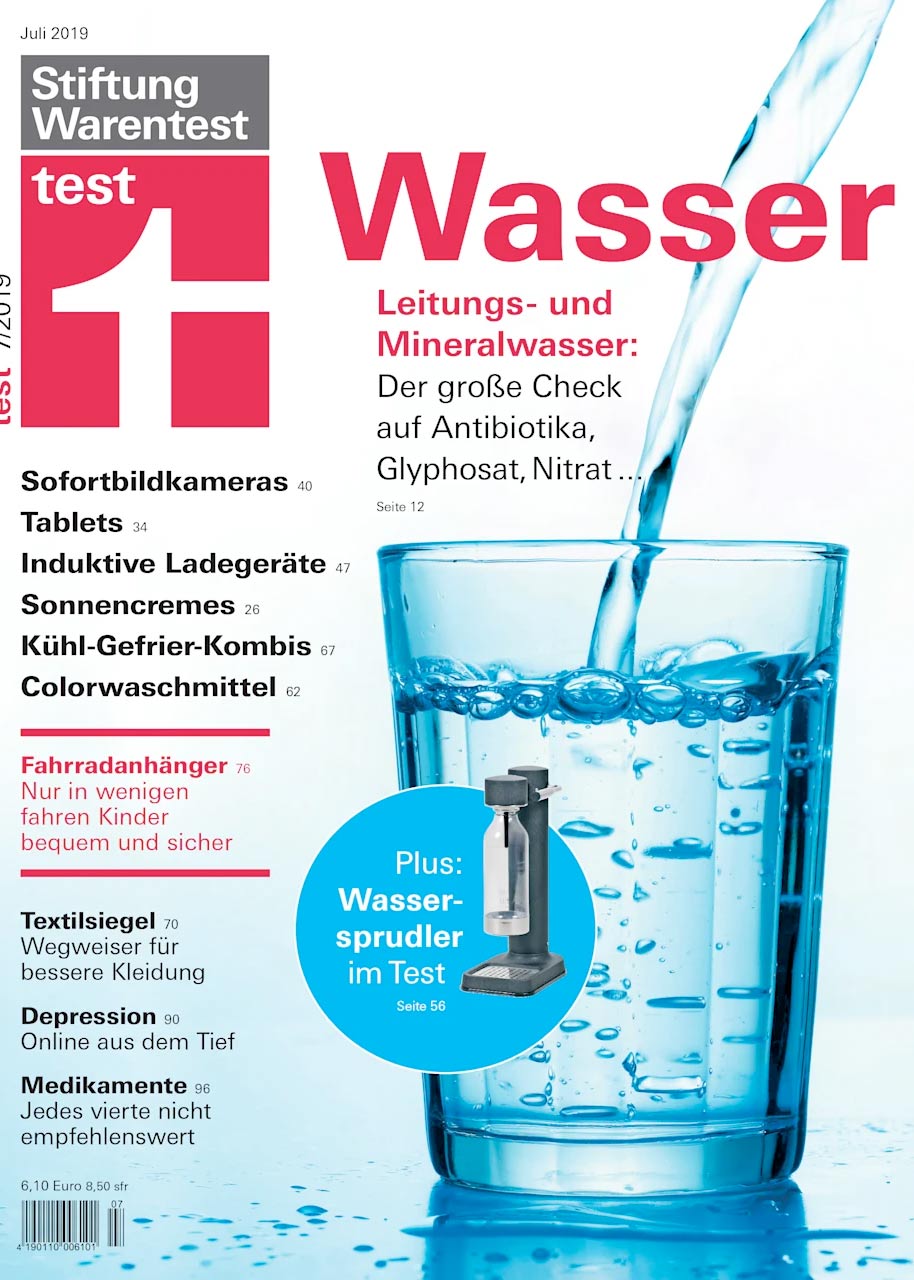 Juli 2019

Stiftung Warentest

test

test 7/2019

Wasser

Leitungs- und Mineralwasser: Der große Check auf Antibiotika, Glyphosat, Nitrat ...

Seite 12

Sofortbildkameras 40
Tablets 34
Induktive Ladegeräte 47
Sonnencremes 26
Kühl-Gefrier-Kombis 67
Colorwaschmittel 62

Fahrradanhänger 76
Nur in wenigen fahren Kinder bequem und sicher

Textilsiegel 70
Wegweiser für bessere Kleidung

Depression 90
Online aus dem Tief

Medikamente 96
Jedes vierte nicht empfehlenswert

Plus: Wassersprudler im Test
Seite 56

6,10 Euro 8,50 sfr

07

4 190110 006101